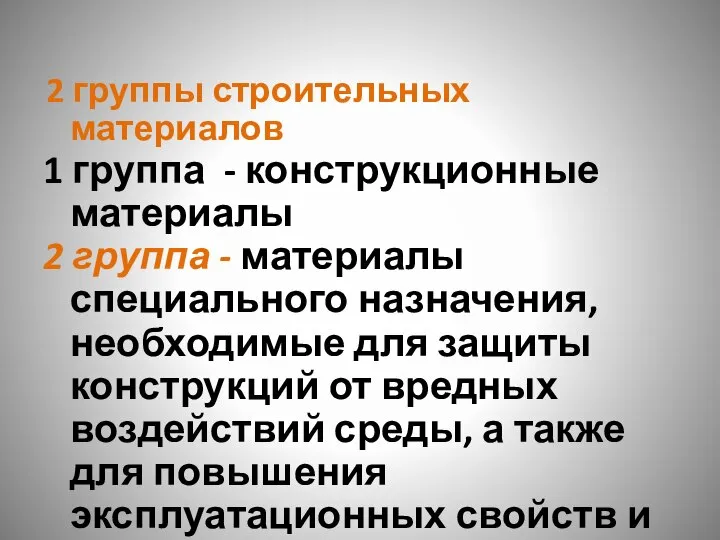 2 группы строительных материалов

1 группа - конструкционные материалы

2 группа - материалы специального назначения, необходимые для защиты конструкций от вредных воздействий среды, а также для повышения эксплуатационных свойств и